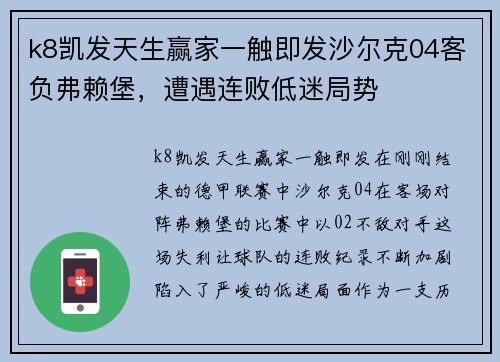 k8凯发天生赢家一触即发沙尔克04客负弗赖堡，遭遇连败低迷局势

k8凯发天生赢家一触即发在刚刚结束的德甲联赛中沙尔克04在客场对阵弗赖堡的比赛中以02不敌对手这场失利让球队的连败纪录不断加剧陷入了严峻的低迷局面作为一支历